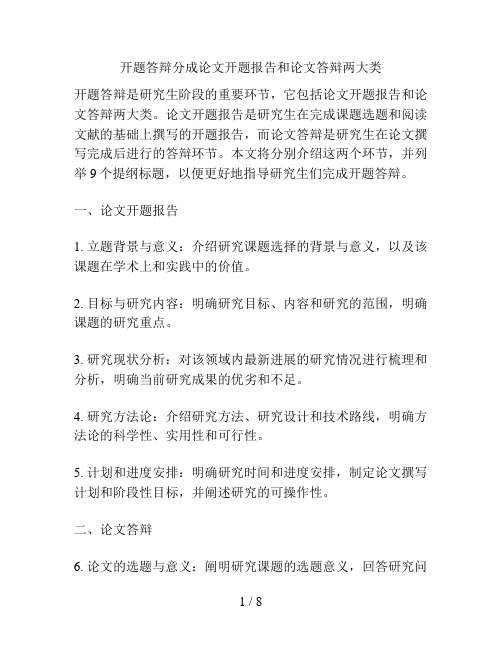 开题答辩分成论文开题报告和论文答辩两大类

开题答辩是研究生阶段的重要环节，它包括论文开题报告和论文答辩两大类。论文开题报告是研究生在完成课题选题和阅读文献的基础上撰写的开题报告，而论文答辩是研究生在论文撰写完成后进行的答辩环节。本文将分别介绍这两个环节，并列举 9 个提纲标题，以便更好地指导研究生们完成开题答辩。

一、论文开题报告

1. 立题背景与意义：介绍研究课题选择的背景与意义，以及该课题在学术上和实践中的价值。

2. 目标与研究内容：明确研究目标、内容和研究的范围，明确课题的研究重点。

3. 研究现状分析：对该领域内最新进展的研究情况进行梳理和分析，明确当前研究成果的优劣和不足。

4. 研究方法论：介绍研究方法、研究设计和技术路线，明确方法论的科学性、实用性和可行性。

5. 计划和进度安排：明确研究时间和进度安排，制定论文撰写计划和阶段性目标，并阐述研究的可操作性。

二、论文答辩

6. 论文的选题与意义：阐明研究课题的选题意义，回答研究问

1 / 8